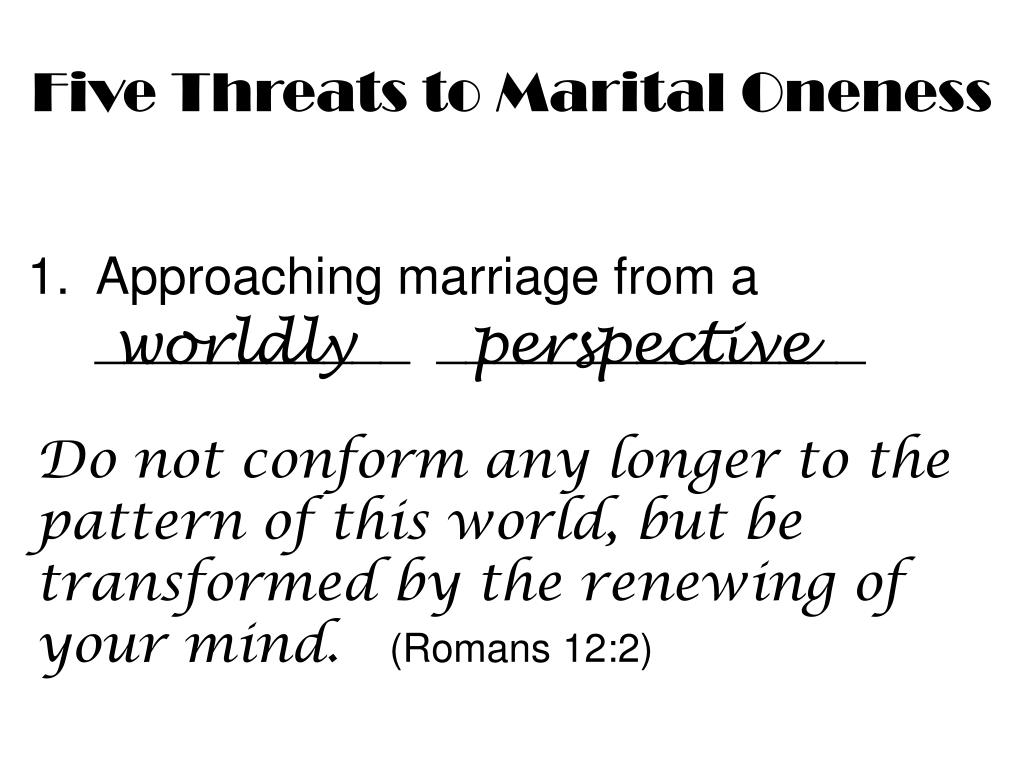 Five Threats to Marital Oneness

1. Approaching marriage from a worldly perspective

Do not conform any longer to the pattern of this world, but be transformed by the renewing of your mind. (Romans 12:2)